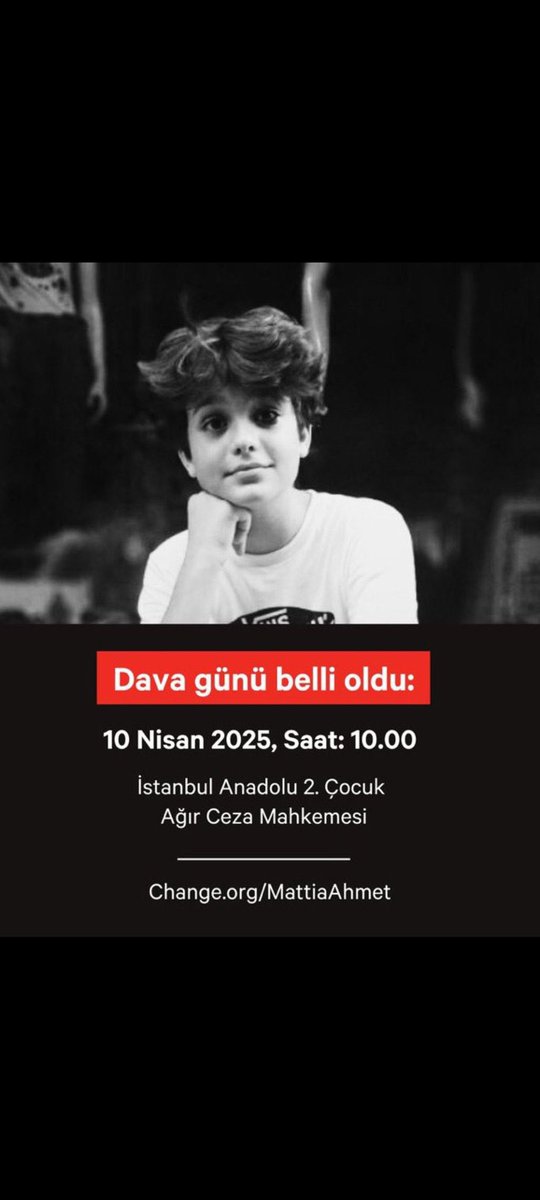 Dava günü belli oldu:

10 Nisan 2025, Saat: 10.00

İstanbul Anadolu 2. Çocuk Ağır Ceza Mahkemesi

Change.org/MattiaAhmet